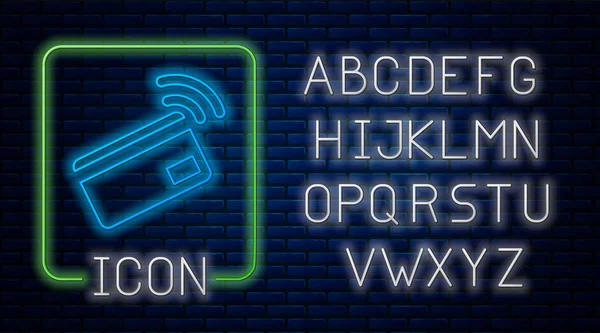 ICON

ABCDEFG
HIJKLMN
OPQRSTU
VWXYZ